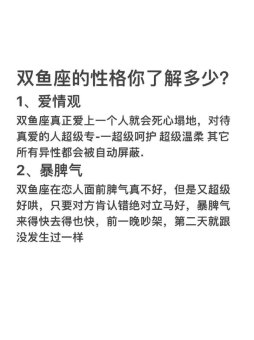 双鱼座的性格你了解多少?

1、爱情观

双鱼座真正爱上一个人就会死心塌地，对待真爱的人超级专-一超级呵护 超级温柔 其它所有异性都会被自动屏蔽.

2、暴脾气

双鱼座在恋人面前脾气真不好，但是又超级好哄，只要对方肯认错绝对立马好，暴脾气来得快去得也快，前一晚吵架，第二天就跟没发生过一样